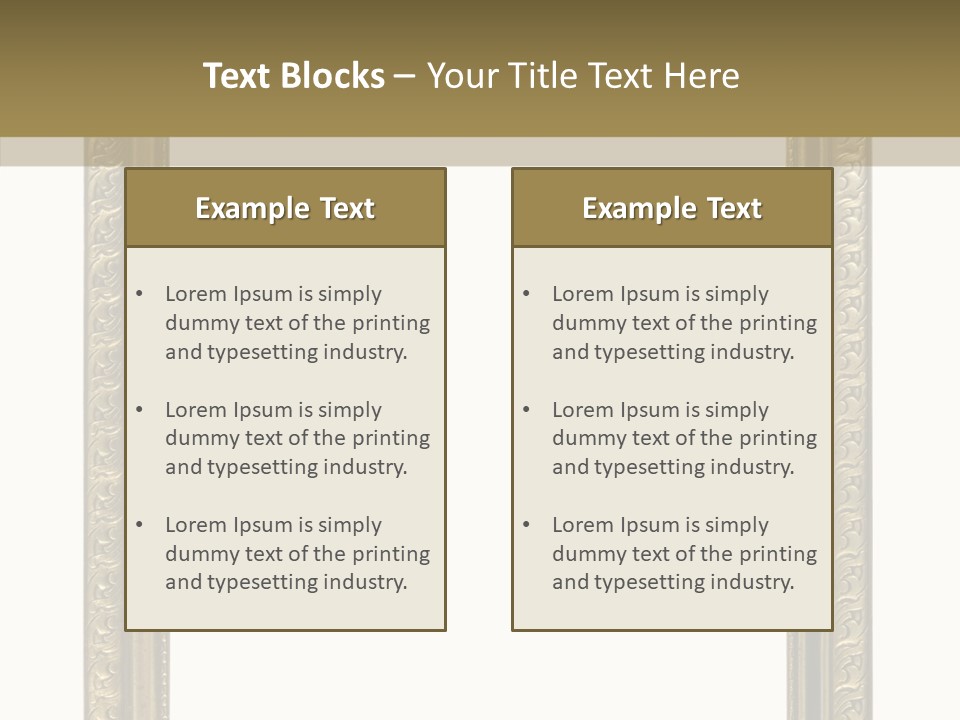 Text Blocks – Your Title Text Here

Example Text

• Lorem Ipsum is simply dummy text of the printing and typesetting industry.

• Lorem Ipsum is simply dummy text of the printing and typesetting industry.

• Lorem Ipsum is simply dummy text of the printing and typesetting industry.

Example Text

• Lorem Ipsum is simply dummy text of the printing and typesetting industry.

• Lorem Ipsum is simply dummy text of the printing and typesetting industry.

• Lorem Ipsum is simply dummy text of the printing and typesetting industry.